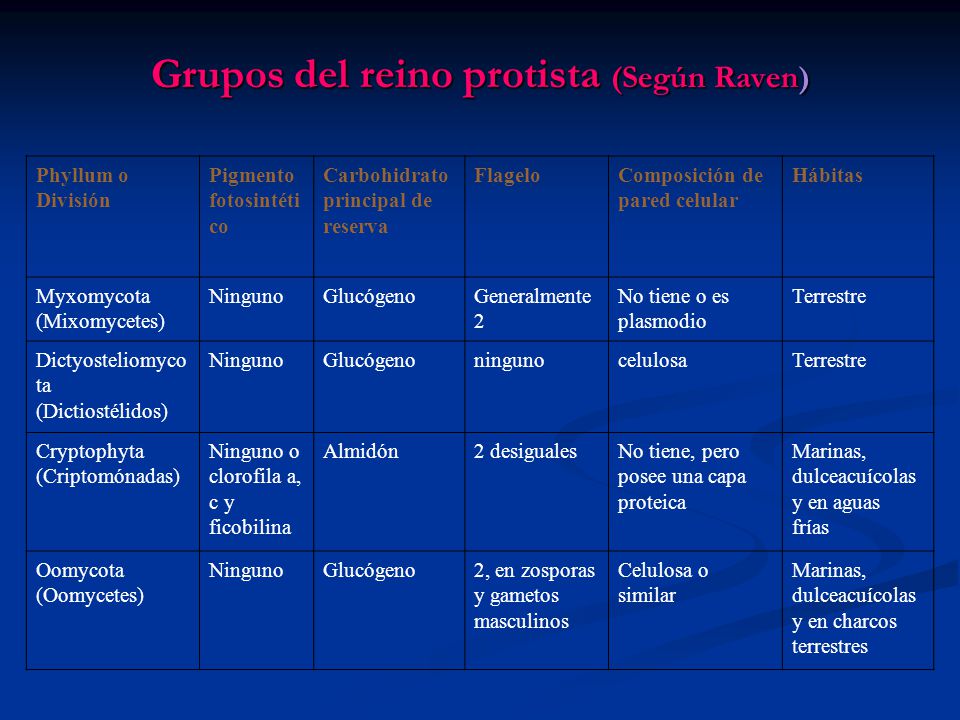 Grupos del reino protista (Según Raven)

| Phyllum o División | Pigmento fotosintético | Carbohidrato principal de reserva | Flagelo | Composición de pared celular | Hábitas |
|---|---|---|---|---|---|
| Myxomycota (Mixomycetes) | Ninguno | Glucógeno | Generalmente 2 | No tiene o es plasmodio | Terrestre |
| Dictyosteliomycota (Dictiostélidos) | Ninguno | Glucógeno | ninguno | celulosa | Terrestre |
| Cryptophyta (Criptomónadas) | Ninguno o clorofila a, c y ficobilina | Almidón | 2 desiguales | No tiene, pero posee una capa proteica | Marinas, dulceacuícolas y en aguas frías |
| Oomycota (Oomycetes) | Ninguno | Glucógeno | 2, en zosporas y gametos masculinos | Celulosa o similar | Marinas, dulceacuícolas y en charcos terrestres |